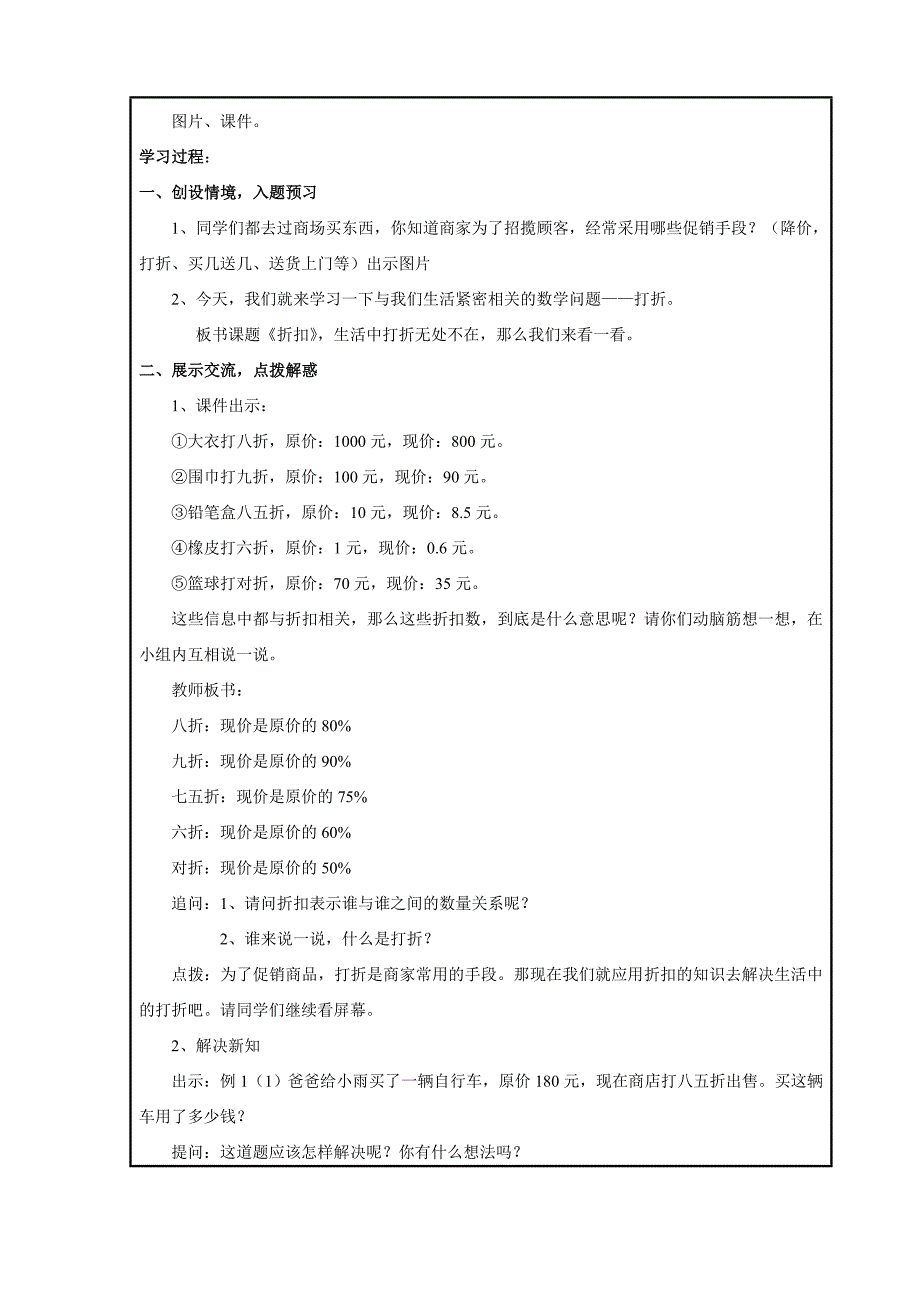 图片、课件。

学习过程：

一、创设情境，入题预习

1、同学们都去过商场买东西，你知道商家为了招揽顾客，经常采用哪些促销手段？（降价，打折、买几送几、送货上门等）出示图片

2、今天，我们就来学习一下与我们生活紧密相关的数学问题——打折。

板书课题《折扣》，生活中打折无处不在，那么我们来看一看。

二、展示交流，点拨解惑

1、课件出示：

①大衣打八折，原价：1000 元，现价：800 元。

②围巾打九折，原价：100 元，现价：90 元。

③铅笔盒八五折，原价：10 元，现价：8.5 元。

④橡皮打六折，原价：1 元，现价：0.6 元。

⑤篮球打对折，原价：70 元，现价：35 元。

这些信息中都与折扣相关，那么这些折扣数，到底是什么意思呢？请你们动脑筋想一想，在小组内互相说一说。

教师板书：

八折：现价是原价的 80%

九折：现价是原价的 90%

七五折：现价是原价的 75%

六折：现价是原价的 60%

对折：现价是原价的 50%

追问：1、请问折扣表示谁与谁之间的数量关系呢？

2、谁来说一说，什么是打折？

点拨：为了促销商品，打折是商家常用的手段。那现在我们就应用折扣的知识去解决生活中的打折吧。请同学们继续看屏幕。

2、解决新知

出示：例 1（1）爸爸给小雨买了一辆自行车，原价 180 元，现在商店打八五折出售。买这辆车用了多少钱？

提问：这道题应该怎样解决呢？你有什么想法吗？